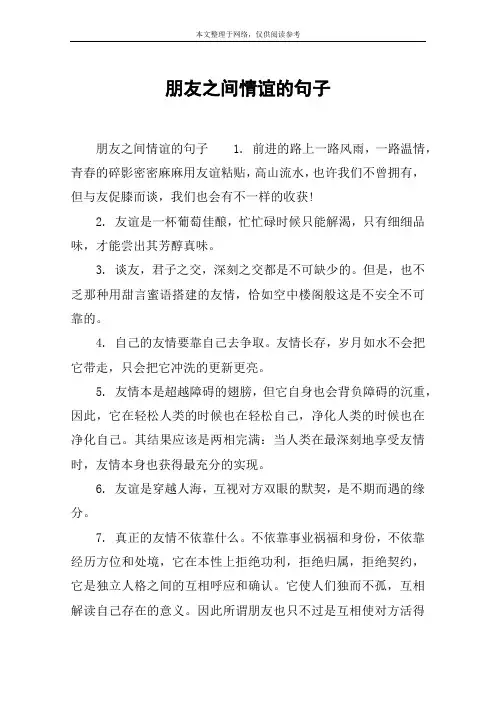 本文整理于网络，仅供阅读参考

朋友之间情谊的句子

朋友之间情谊的句子　　1. 前进的路上一路风雨，一路温情，青春的碎影密密麻麻用友谊粘贴，高山流水，也许我们不曾拥有，但与友促膝而谈，我们也会有不一样的收获！

2. 友谊是一杯葡萄佳酿，忙忙碌时候只能解渴，只有细细品味，才能尝出其芳醇真味。

3. 谈友，君子之交，深刻之交都是不可缺少的。但是，也不乏那种用甜言蜜语搭建的友情，恰如空中楼阁般这是不安全不可靠的。

4. 自己的友情要靠自己去争取。友情长存，岁月如水不会把它带走，只会把它冲洗的更新更亮。

5. 友情本是超越障碍的翅膀，但它自身也会背负障碍的沉重，因此，它在轻松人类的时候也在轻松自己，净化人类的时候也在净化自己。其结果应该是两相完满：当人类在最深刻地享受友情时，友情本身也获得最充分的实现。

6. 友谊是穿越人海，互视对方双眼的默契，是不期而遇的缘分。

7. 真正的友情不依靠什么。不依靠事业祸福和身份，不依靠经历方位和处境，它在本性上拒绝功利，拒绝归属，拒绝契约，它是独立人格之间的互相呼应和确认。它使人们独而不孤，互相解读自己存在的意义。因此所谓朋友也只不过是互相使对方活得